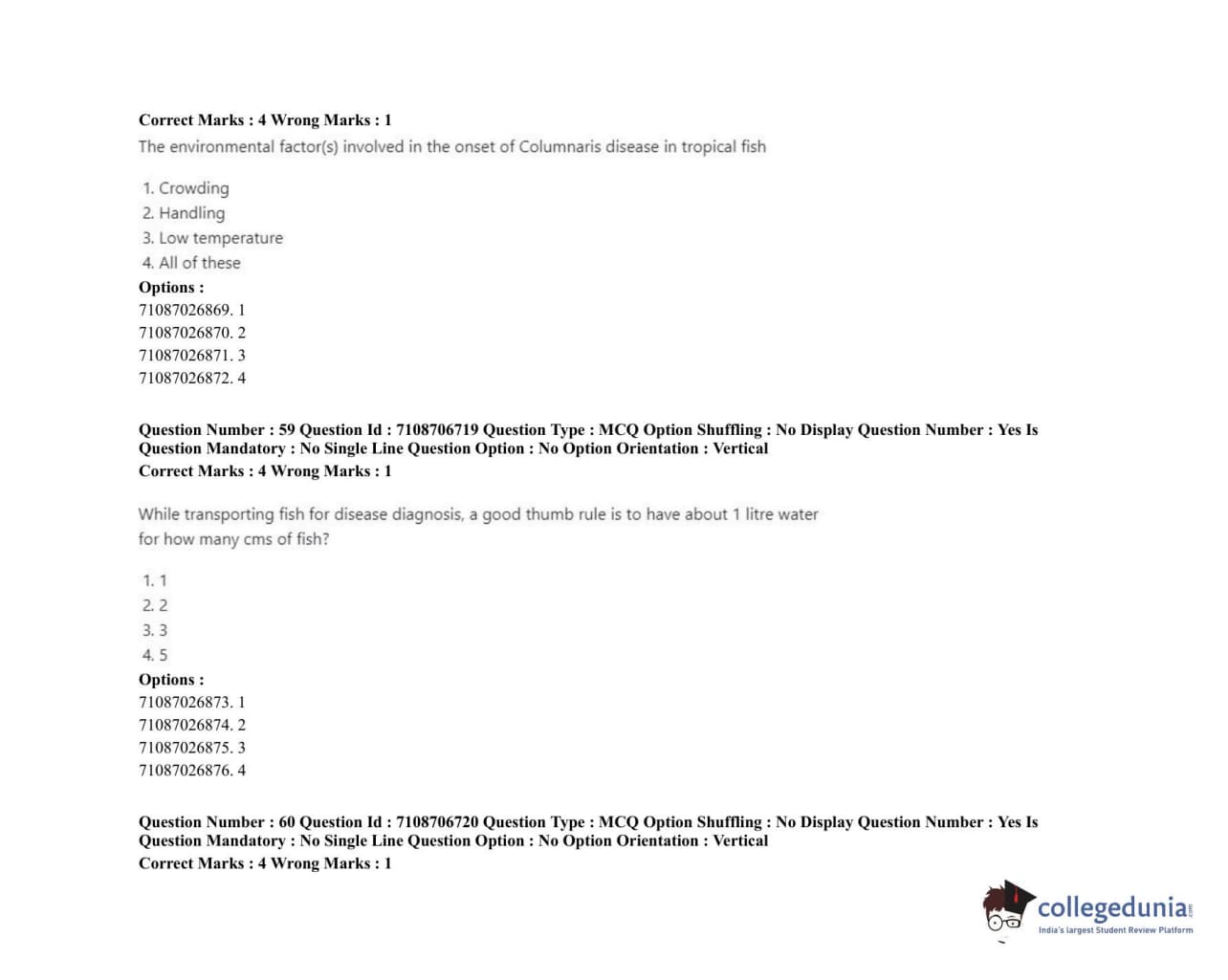 Correct Marks : 4 Wrong Marks : 1

The environmental factor(s) involved in the onset of Columnaris disease in tropical fish

1. Crowding
2. Handling
3. Low temperature
4. All of these

Options :
71087026869. 1
71087026870. 2
71087026871. 3
71087026872. 4

Question Number : 59 Question Id : 7108706719 Question Type : MCQ Option Shuffling : No Display Question Number : Yes Is Question Mandatory : No Single Line Question Option : No Option Orientation : Vertical
Correct Marks : 4 Wrong Marks : 1

While transporting fish for disease diagnosis, a good thumb rule is to have about 1 litre water for how many cms of fish?

1. 1
2. 2
3. 3
4. 5

Options :
71087026873. 1
71087026874. 2
71087026875. 3
71087026876. 4

Question Number : 60 Question Id : 7108706720 Question Type : MCQ Option Shuffling : No Display Question Number : Yes Is Question Mandatory : No Single Line Question Option : No Option Orientation : Vertical
Correct Marks : 4 Wrong Marks : 1

collegedunia.com
India's largest Student Review Platform